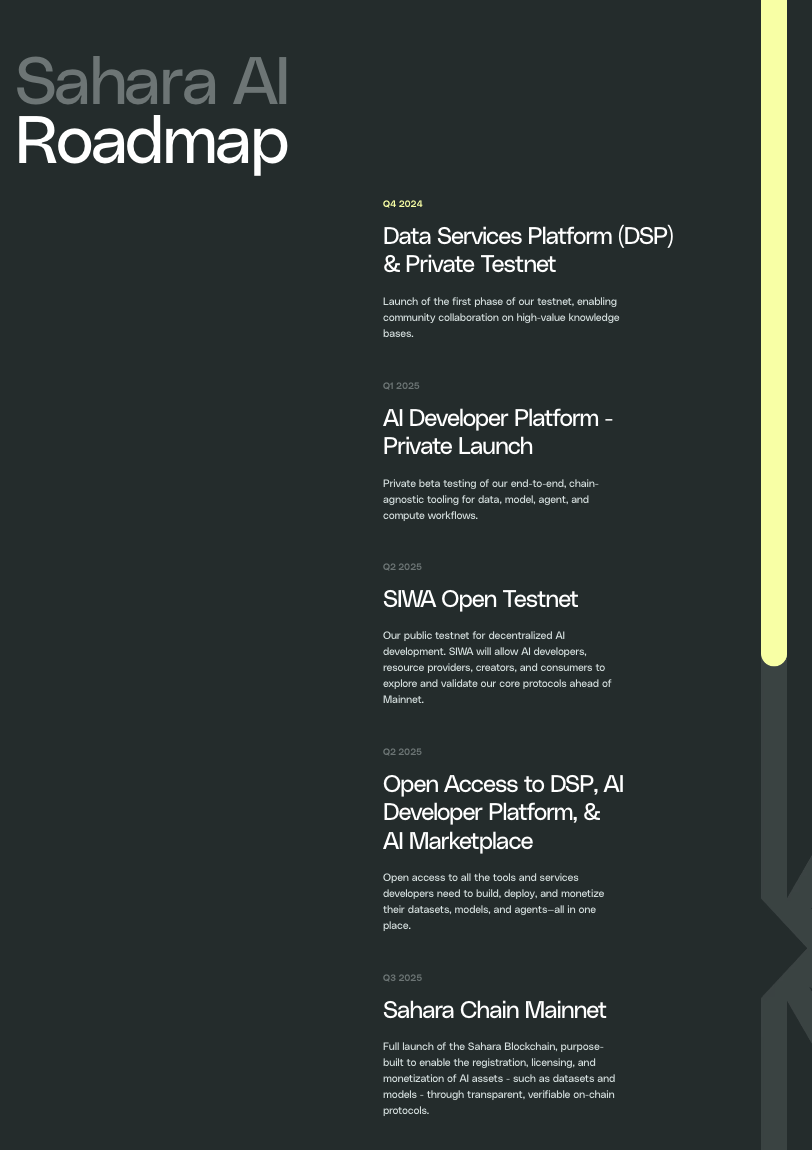 Sahara AI
Roadmap

Q4 2024

Data Services Platform (DSP) & Private Testnet

Launch of the first phase of our testnet, enabling community collaboration on high-value knowledge bases.

Q1 2025

AI Developer Platform - Private Launch

Private beta testing of our end-to-end, chain-agnostic tooling for data, model, agent, and compute workflows.

Q2 2025

SIWA Open Testnet

Our public testnet for decentralized AI development. SIWA will allow AI developers, resource providers, creators, and consumers to explore and validate our core protocols ahead of Mainnet.

Q2 2025

Open Access to DSP, AI Developer Platform, & AI Marketplace

Open access to all the tools and services developers need to build, deploy, and monetize their datasets, models, and agents—all in one place.

Q3 2025

Sahara Chain Mainnet

Full launch of the Sahara Blockchain, purpose-built to enable the registration, licensing, and monetization of AI assets - such as datasets and models - through transparent, verifiable on-chain protocols.